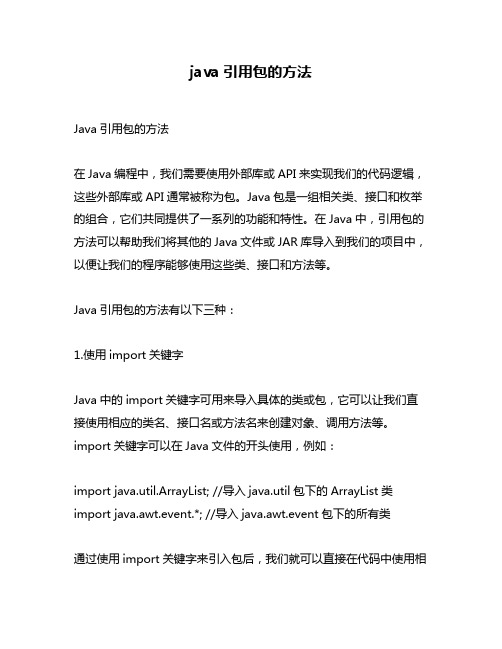 java 引用包的方法

Java 引用包的方法

在 Java 编程中，我们需要使用外部库或 API 来实现我们的代码逻辑，这些外部库或 API 通常被称为包。Java 包是一组相关类、接口和枚举的组合，它们共同提供了一系列的功能和特性。在 Java 中，引用包的方法可以帮助我们将其他的 Java 文件或 JAR 库导入到我们的项目中，以便让我们的程序能够使用这些类、接口和方法等。

Java 引用包的方法有以下三种：

1.使用 import 关键字

Java 中的 import 关键字可用来导入具体的类或包，它可以让我们直接使用相应的类名、接口名或方法名来创建对象、调用方法等。import 关键字可以在 Java 文件的开头使用，例如：

import java.util.ArrayList; //导入 java.util 包下的 ArrayList 类
import java.awt.event.*; //导入 java.awt.event 包下的所有类

通过使用 import 关键字来引入包后，我们就可以直接在代码中使用相